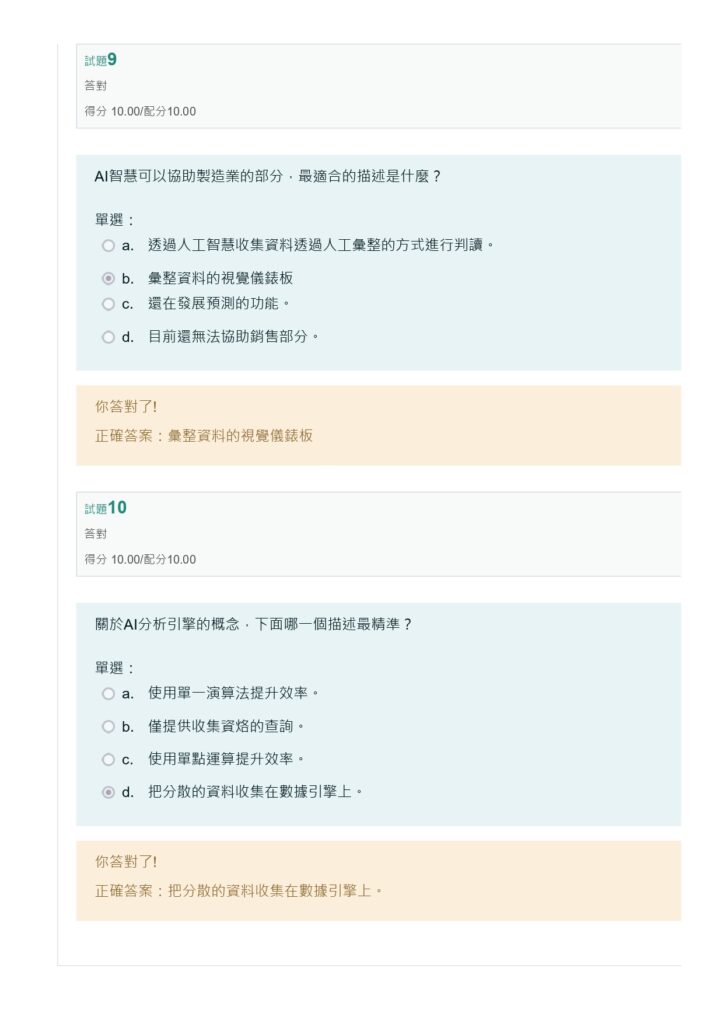 試題9
答對
得分 10.00/配分10.00

AI智慧可以協助製造業的部分，最適合的描述是什麼？

單選：
a. 透過人工智慧收集資料透過人工彙整的方式進行判讀。
b. 彙整資料的視覺儀錶板
c. 還在發展預測的功能。
d. 目前還無法協助銷售部分。

你答對了!
正確答案：彙整資料的視覺儀錶板

試題10
答對
得分 10.00/配分10.00

關於AI分析引擎的概念，下面哪一個描述最精準？

單選：
a. 使用單一演算法提升效率。
b. 僅提供收集資烙的查詢。
c. 使用單點運算提升效率。
d. 把分散的資料收集在數據引擎上。

你答對了!
正確答案：把分散的資料收集在數據引擎上。